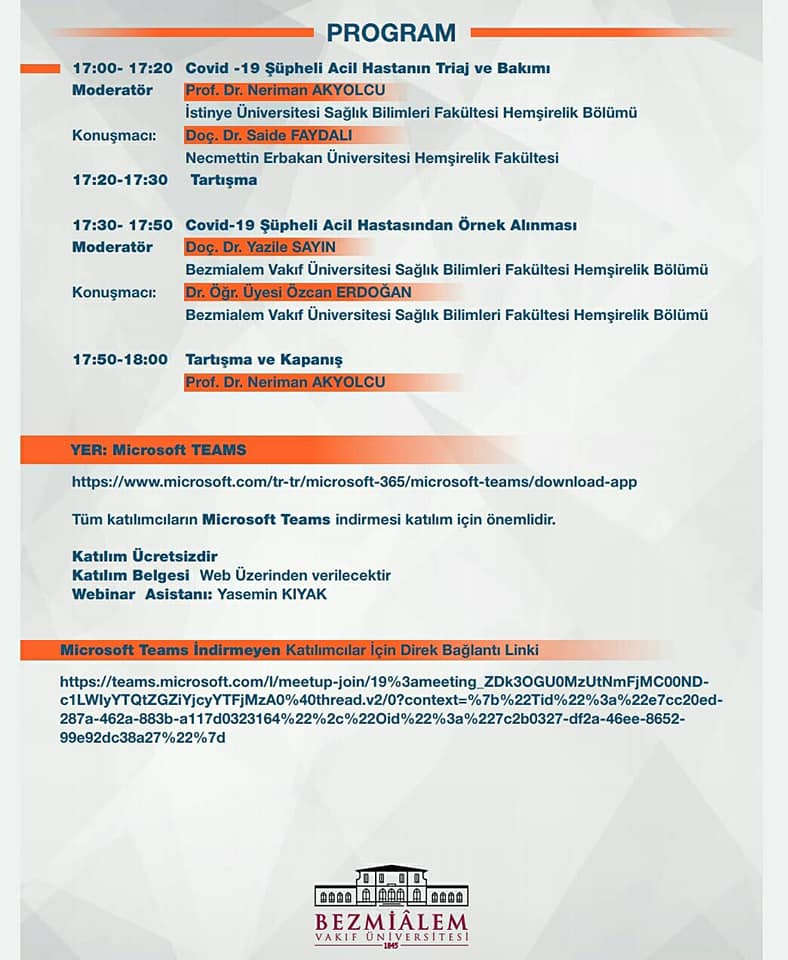 PROGRAM

17:00- 17:20 Covid -19 Şüpheli Acil Hastanın Triaj ve Bakımı
Moderatör Prof. Dr. Neriman AKYOLCU
İstinye Üniversitesi Sağlık Bilimleri Fakültesi Hemşirelik Bölümü
Konuşmacı: Doç. Dr. Saide FAYDALI
Necmettin Erbakan Üniversitesi Hemşirelik Fakültesi
17:20-17:30 Tartışma

17:30- 17:50 Covid-19 Şüpheli Acil Hastasından Örnek Alınması
Moderatör Doç. Dr. Yazile SAYIN
Bezmialem Vakıf Üniversitesi Sağlık Bilimleri Fakültesi Hemşirelik Bölümü
Konuşmacı: Dr. Öğr. Üyesi Özcan ERDOĞAN
Bezmialem Vakıf Üniversitesi Sağlık Bilimleri Fakültesi Hemşirelik Bölümü

17:50-18:00 Tartışma ve Kapanış
Prof. Dr. Neriman AKYOLCU

YER: Microsoft TEAMS

https://www.microsoft.com/tr-tr/microsoft-365/microsoft-teams/download-app

Tüm katılımcıların Microsoft Teams indirmesi katılım için önemlidir.

Katılım Ücretsizdir
Katılım Belgesi Web Üzerinden verilecektir
Webinar Asistanı: Yasemin KIYAK

Microsoft Teams İndirmeyen Katılımcılar İçin Direk Bağlantı Linki

https://teams.microsoft.com/l/meetup-join/19%3ameeting_ZDk3OGU0MzUtNmFjMC00ND-c1LWIyYTQtZGZiYjcyYTFjMzA0%40thread.v2/0?context=%7b%22Tid%22%3a%22e7cc20ed-287a-462a-883b-a117d0323164%22%2c%22Oid%22%3a%227c2b0327-df2a-46ee-8652-99e92dc38a27%22%7d

BEZMİÂLEM
VAKIF ÜNİVERSİTESİ
1845